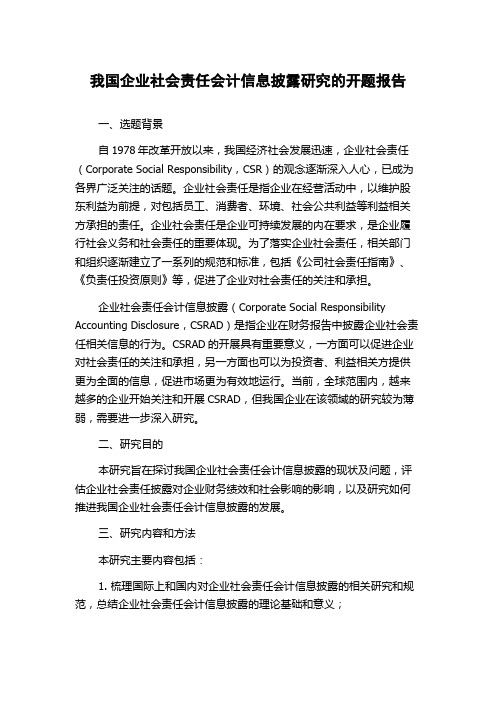 我国企业社会责任会计信息披露研究的开题报告

一、选题背景

自 1978 年改革开放以来，我国经济社会发展迅速，企业社会责任（Corporate Social Responsibility，CSR）的观念逐渐深入人心，已成为各界广泛关注的话题。企业社会责任是指企业在经营活动中，以维护股东利益为前提，对包括员工、消费者、环境、社会公共利益等利益相关方承担的责任。企业社会责任是企业可持续发展的内在要求，是企业履行社会义务和社会责任的重要体现。为了落实企业社会责任，相关部门和组织逐渐建立了一系列的规范和标准，包括《公司社会责任指南》、《负责任投资原则》等，促进了企业对社会责任的关注和承担。

企业社会责任会计信息披露（Corporate Social Responsibility Accounting Disclosure，CSRAD）是指企业在财务报告中披露企业社会责任相关信息的行为。CSRAD 的开展具有重要意义，一方面可以促进企业对社会责任的关注和承担，另一方面也可以为投资者、利益相关方提供更为全面的信息，促进市场更为有效地运行。当前，全球范围内，越来越多的企业开始关注和开展 CSRAD，但我国企业在该领域的研究较为薄弱，需要进一步深入研究。

二、研究目的

本研究旨在探讨我国企业社会责任会计信息披露的现状及问题，评估企业社会责任披露对企业财务绩效和社会影响的影响，以及研究如何推进我国企业社会责任会计信息披露的发展。

三、研究内容和方法

本研究主要内容包括：

1. 梳理国际上和国内对企业社会责任会计信息披露的相关研究和规范，总结企业社会责任会计信息披露的理论基础和意义；